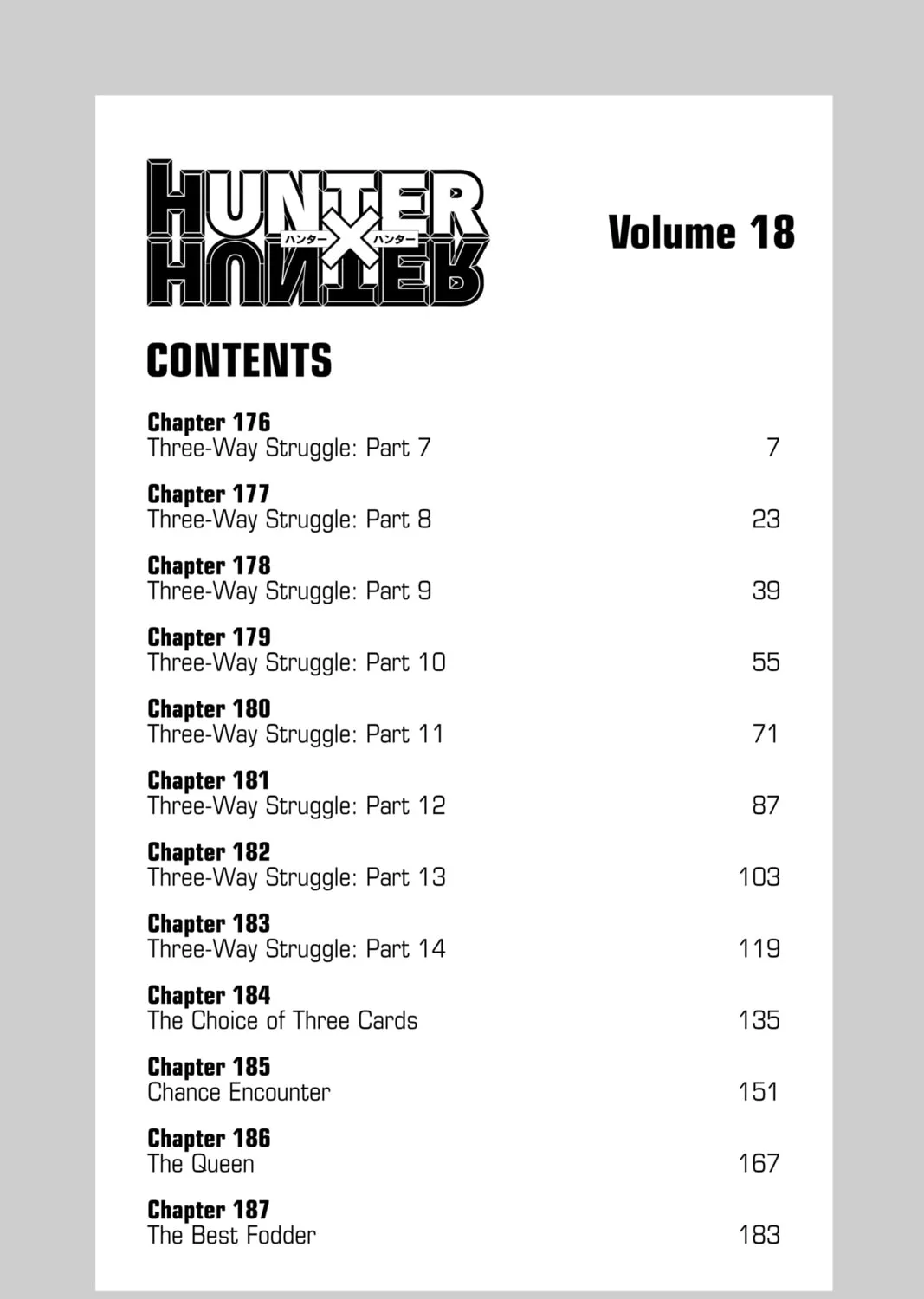 HUNTER × HUNTER
ハンター ハンター

Volume 18

CONTENTS

Chapter 176
Three-Way Struggle: Part 7 7

Chapter 177
Three-Way Struggle: Part 8 23

Chapter 178
Three-Way Struggle: Part 9 39

Chapter 179
Three-Way Struggle: Part 10 55

Chapter 180
Three-Way Struggle: Part 11 71

Chapter 181
Three-Way Struggle: Part 12 87

Chapter 182
Three-Way Struggle: Part 13 103

Chapter 183
Three-Way Struggle: Part 14 119

Chapter 184
The Choice of Three Cards 135

Chapter 185
Chance Encounter 151

Chapter 186
The Queen 167

Chapter 187
The Best Fodder 183